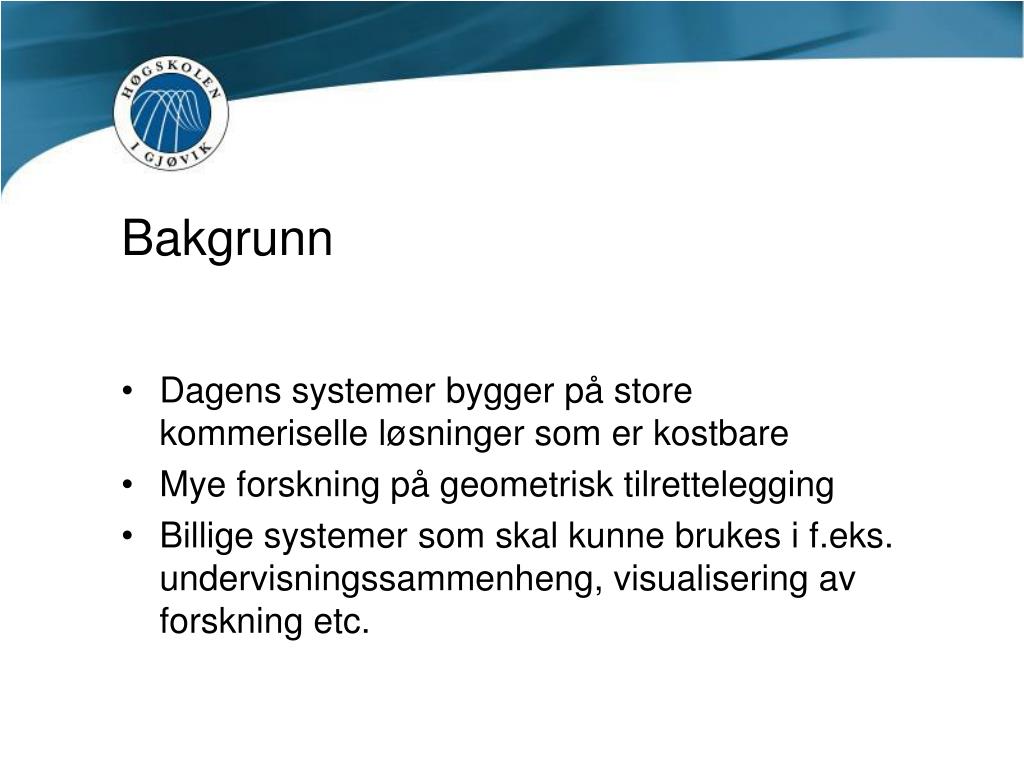 HØGSKOLEN I GJØVIK

Bakgrunn

• Dagens systemer bygger på store kommeriselle løsninger som er kostbare
• Mye forskning på geometrisk tilrettelegging
• Billige systemer som skal kunne brukes i f.eks. undervisningssammenheng, visualisering av forskning etc.